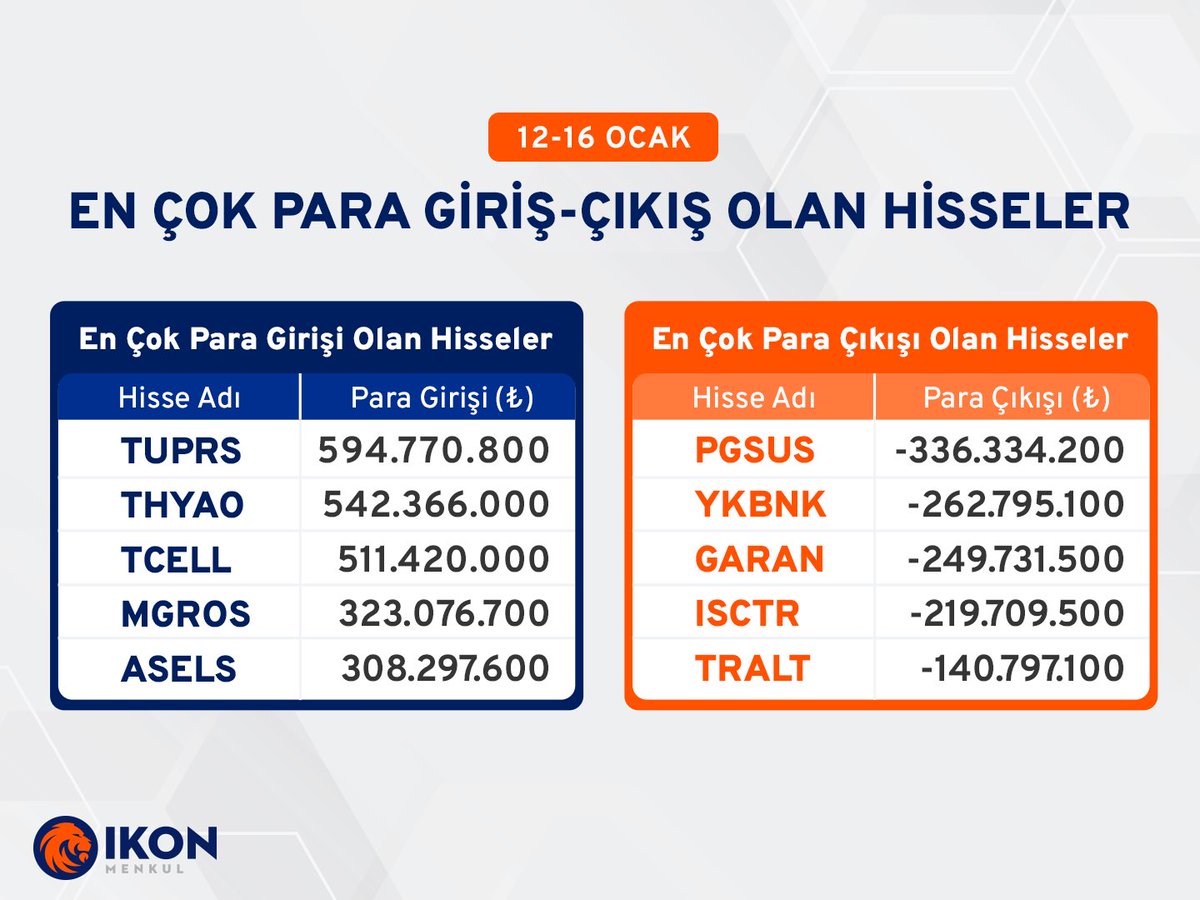 12-16 OCAK

EN ÇOK PARA GİRİŞ-ÇIKIŞ OLAN HİSSELER

En Çok Para Girişi Olan Hisseler

| Hisse Adı | Para Girişi (₺) |
|---|---|
| TUPRS | 594.770.800 |
| THYAO | 542.366.000 |
| TCELL | 511.420.000 |
| MGROS | 323.076.700 |
| ASELS | 308.297.600 |

En Çok Para Çıkışı Olan Hisseler

| Hisse Adı | Para Çıkışı (₺) |
|---|---|
| PGSUS | -336.334.200 |
| YKBNK | -262.795.100 |
| GARAN | -249.731.500 |
| ISCTR | -219.709.500 |
| TRALT | -140.797.100 |

IKON MENKUL